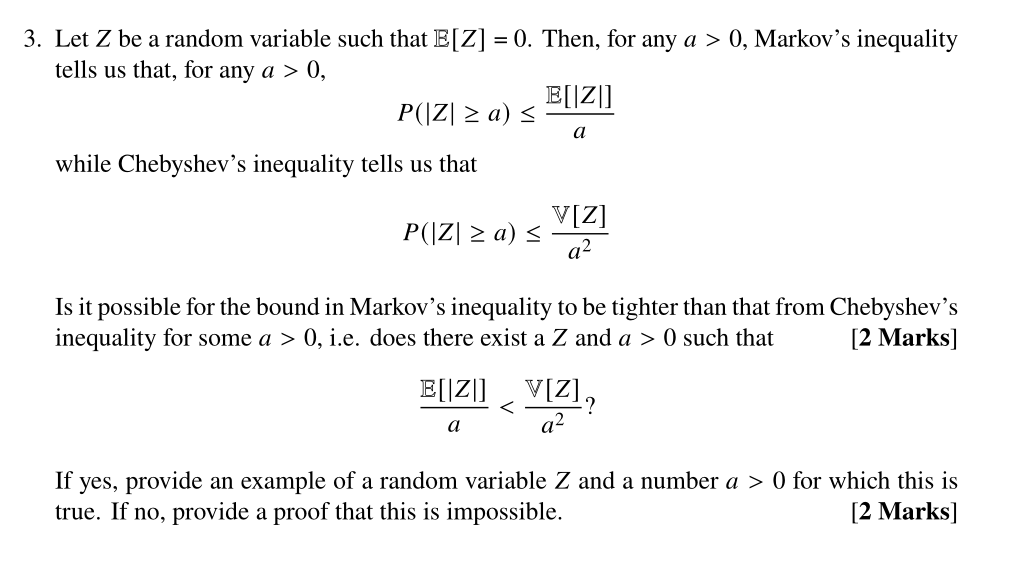 3. Let $Z$ be a random variable such that $\mathbb{E}[Z] = 0$. Then, for any $a > 0$, Markov's inequality tells us that, for any $a > 0$,

$$P(|Z| \geq a) \leq \frac{\mathbb{E}[|Z|]}{a}$$

while Chebyshev's inequality tells us that

$$P(|Z| \geq a) \leq \frac{\mathbb{V}[Z]}{a^2}$$

Is it possible for the bound in Markov's inequality to be tighter than that from Chebyshev's inequality for some $a > 0$, i.e. does there exist a $Z$ and $a > 0$ such that [**2 Marks**]

$$\frac{\mathbb{E}[|Z|]}{a} < \frac{\mathbb{V}[Z]}{a^2}?$$

If yes, provide an example of a random variable $Z$ and a number $a > 0$ for which this is true. If no, provide a proof that this is impossible. [**2 Marks**]